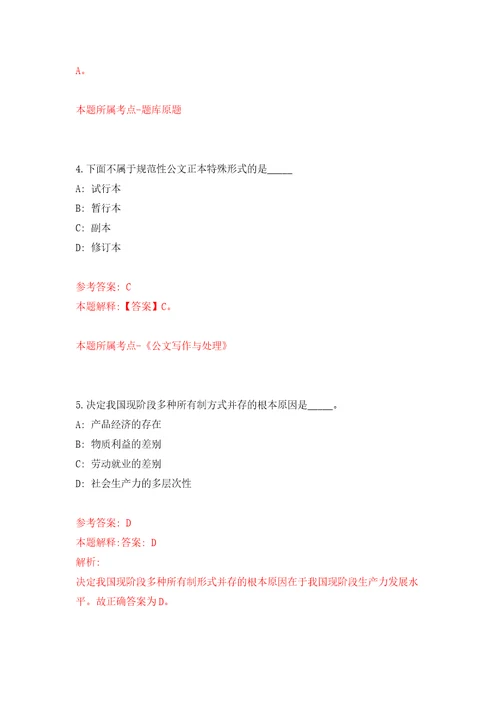 A。

本题所属考点-题库原题

4.下面不属于规范性公文正本特殊形式的是_____

A: 试行本

B: 暂行本

C: 副本

D: 修订本

参考答案: C

本题解释:【答案】C。

本题所属考点-《公文写作与处理》

5.决定我国现阶段多种所有制方式并存的根本原因是_____。

A: 产品经济的存在

B: 物质利益的差别

C: 劳动就业的差别

D: 社会生产力的多层次性

参考答案: D

本题解释:答案: D

解析:

决定我国现阶段多种所有制形式并存的根本原因在于我国现阶段生产力发展水平。故正确答案为D。